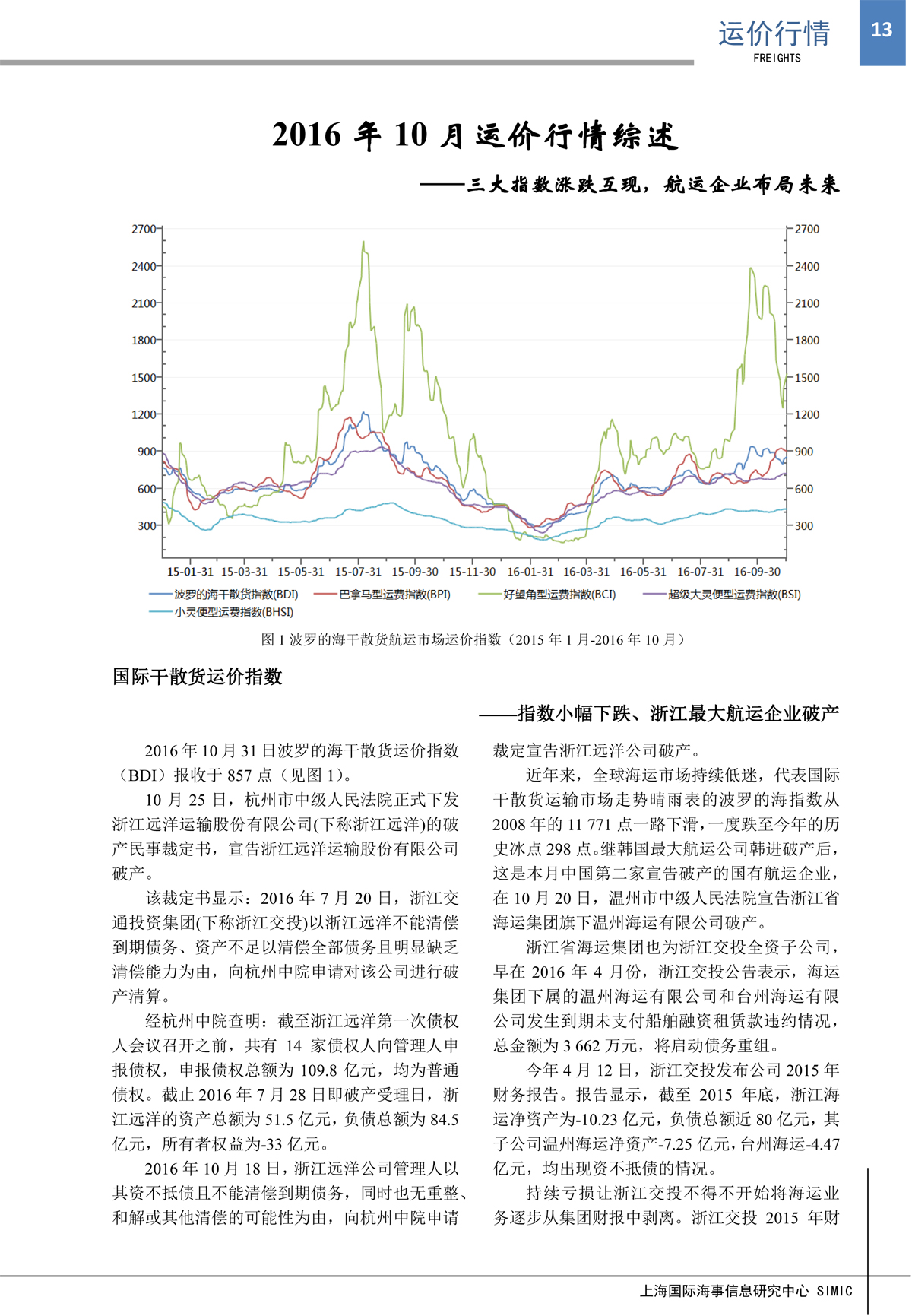 运价行情
FREIGHTS
13

2016 年 10 月运价行情综述

——三大指数涨跌互现，航运企业布局未来

2700
2400
2100
1800
1500
1200
900
600
300

2700
2400
2100
1800
1500
1200
900
600
300

15-01-31 15-03-31 15-05-31 15-07-31 15-09-30 15-11-30 16-01-31 16-03-31 16-05-31 16-07-31 16-09-30

波罗的海干散货指数(BDI) 巴拿马型运费指数(BPI) 好望角型运费指数(BCI) 超级大灵便型运费指数(BSI) 小灵便型运费指数(BHSI)

图 1 波罗的海干散货航运市场运价指数（2015 年 1 月-2016 年 10 月）

国际干散货运价指数

——指数小幅下跌、浙江最大航运企业破产

2016 年 10 月 31 日波罗的海干散货运价指数（BDI）报收于 857 点（见图 1）。

10 月 25 日，杭州市中级人民法院正式下发浙江远洋运输股份有限公司(下称浙江远洋)的破产民事裁定书，宣告浙江远洋运输股份有限公司破产。

该裁定书显示：2016 年 7 月 20 日，浙江交通投资集团(下称浙江交投)以浙江远洋不能清偿到期债务、资产不足以清偿全部债务且明显缺乏清偿能力为由，向杭州中院申请对该公司进行破产清算。

经杭州中院查明：截至浙江远洋第一次债权人会议召开之前，共有 14 家债权人向管理人申报债权，申报债权总额为 109.8 亿元，均为普通债权。截止 2016 年 7 月 28 日即破产受理日，浙江远洋的资产总额为 51.5 亿元，负债总额为 84.5 亿元，所有者权益为-33 亿元。

2016 年 10 月 18 日，浙江远洋公司管理人以其资不抵债且不能清偿到期债务，同时也无重整、和解或其他清偿的可能性为由，向杭州中院申请裁定宣告浙江远洋公司破产。

近年来，全球海运市场持续低迷，代表国际干散货运输市场走势晴雨表的波罗的海指数从 2008 年的 11 771 点一路下滑，一度跌至今年的历史冰点 298 点。继韩国最大航运公司韩进破产后，这是本月中国第二家宣告破产的国有航运企业，在 10 月 20 日，温州市中级人民法院宣告浙江省海运集团旗下温州海运有限公司破产。

浙江省海运集团也为浙江交投全资子公司，早在 2016 年 4 月份，浙江交投公告表示，海运集团下属的温州海运有限公司和台州海运有限公司发生到期未支付船舶融资租赁款违约情况，总金额为 3 662 万元，将启动债务重组。

今年 4 月 12 日，浙江交投发布公司 2015 年财务报告。报告显示，截至 2015 年底，浙江海运净资产为-10.23 亿元，负债总额近 80 亿元，其子公司温州海运净资产-7.25 亿元，台州海运-4.47 亿元，均出现资不抵债的情况。

持续亏损让浙江交投不得不开始将海运业务逐步从集团财报中剥离。浙江交投 2015 年财

上海国际海事信息研究中心 SIMIC